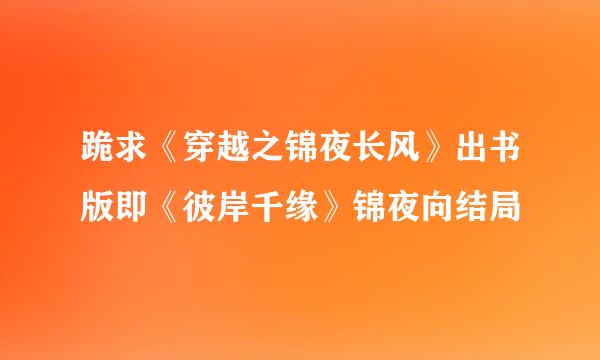 跪求《穿越之锦夜长风》出书版即《彼岸千缘》锦夜向结局